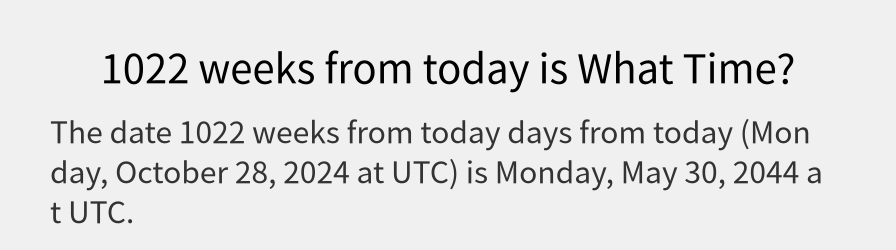 1022 weeks from today is What Time?

The date 1022 weeks from today days from today (Monday, October 28, 2024 at UTC) is Monday, May 30, 2044 at UTC.